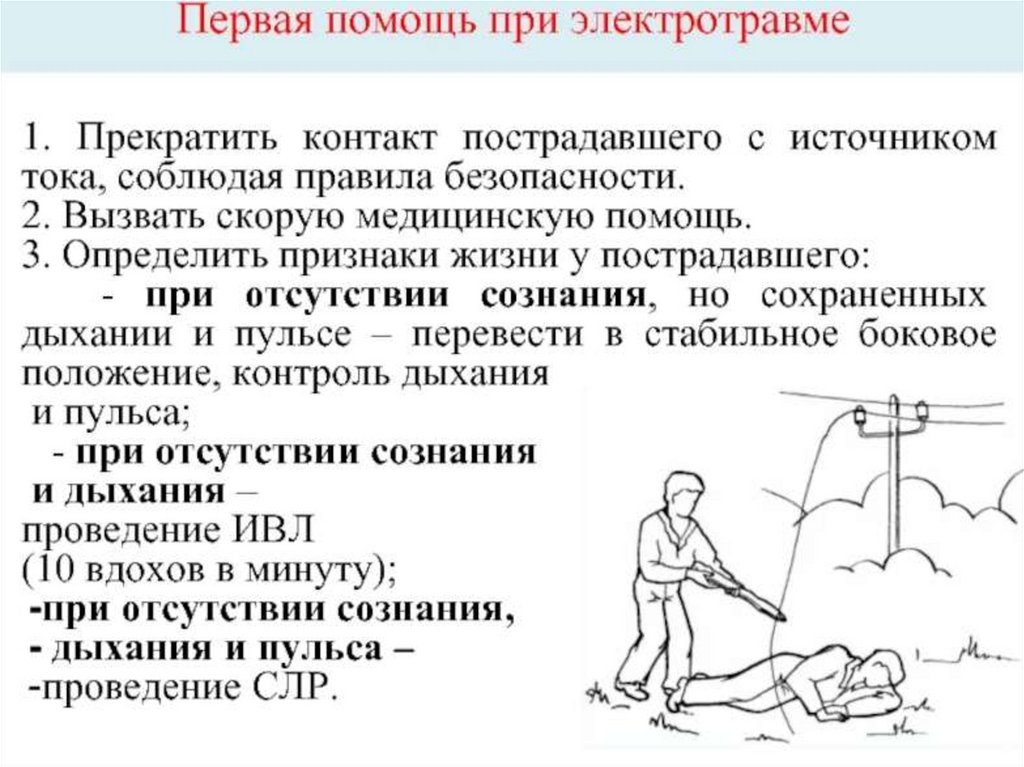 Первая помощь при электротравме

1. Прекратить контакт пострадавшего с источником тока, соблюдая правила безопасности.
2. Вызвать скорую медицинскую помощь.
3. Определить признаки жизни у пострадавшего:
- при отсутствии сознания, но сохраненных дыхании и пульсе – перевести в стабильное боковое положение, контроль дыхания и пульса;
- при отсутствии сознания и дыхания – проведение ИВЛ (10 вдохов в минуту);
-при отсутствии сознания,
- дыхания и пульса –
-проведение СЛР.